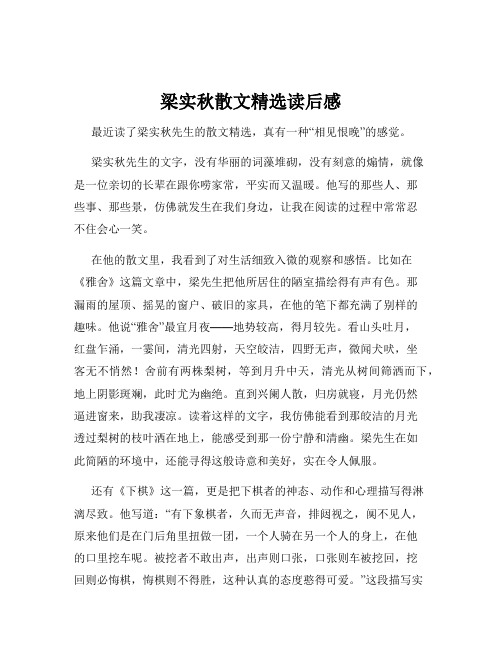 梁实秋散文精选读后感

最近读了梁实秋先生的散文精选，真有一种“相见恨晚”的感觉。

梁实秋先生的文字，没有华丽的词藻堆砌，没有刻意的煽情，就像是一位亲切的长辈在跟你唠家常，平实而又温暖。他写的那些人、那些事、那些景，仿佛就发生在我们身边，让我在阅读的过程中常常忍不住会心一笑。

在他的散文里，我看到了对生活细致入微的观察和感悟。比如在《雅舍》这篇文章中，梁先生把他所居住的陋室描绘得有声有色。那漏雨的屋顶、摇晃的窗户、破旧的家具，在他的笔下都充满了别样的趣味。他说“雅舍”最宜月夜——地势较高，得月较先。看山头吐月，红盘乍涌，一霎间，清光四射，天空皎洁，四野无声，微闻犬吠，坐客无不悄然！舍前有两株梨树，等到月升中天，清光从树间筛洒而下，地上阴影斑斓，此时尤为幽绝。直到兴阑人散，归房就寝，月光仍然逼进窗来，助我凄凉。读着这样的文字，我仿佛能看到那皎洁的月光透过梨树的枝叶洒在地上，能感受到那一份宁静和清幽。梁先生在如此简陋的环境中，还能寻得这般诗意和美好，实在令人佩服。

还有《下棋》这一篇，更是把下棋者的神态、动作和心理描写得淋漓尽致。他写道：“有下象棋者，久而无声音，排闼视之，阒不见人，原来他们是在门后角里扭做一团，一个人骑在另一个人的身上，在他的口里挖车呢。被挖者不敢出声，出声则口张，口张则车被挖回，挖回则必悔棋，悔棋则不得胜，这种认真的态度憨得可爱。”这段描写实